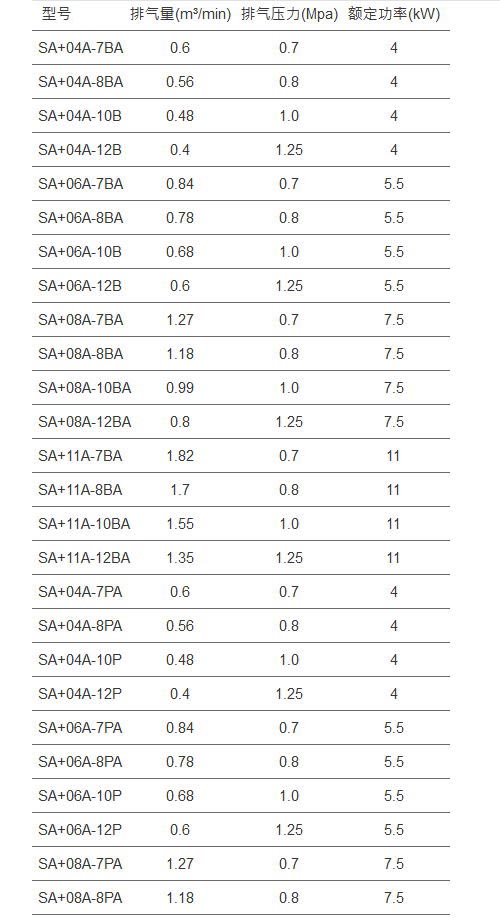 | 型号 | 排气量($m^3$/min) | 排气压力(Mpa) | 额定功率(kW) |
|---|---|---|---|
| SA+04A-7BA | 0.6 | 0.7 | 4 |
| SA+04A-8BA | 0.56 | 0.8 | 4 |
| SA+04A-10B | 0.48 | 1.0 | 4 |
| SA+04A-12B | 0.4 | 1.25 | 4 |
| SA+06A-7BA | 0.84 | 0.7 | 5.5 |
| SA+06A-8BA | 0.78 | 0.8 | 5.5 |
| SA+06A-10B | 0.68 | 1.0 | 5.5 |
| SA+06A-12B | 0.6 | 1.25 | 5.5 |
| SA+08A-7BA | 1.27 | 0.7 | 7.5 |
| SA+08A-8BA | 1.18 | 0.8 | 7.5 |
| SA+08A-10BA | 0.99 | 1.0 | 7.5 |
| SA+08A-12BA | 0.8 | 1.25 | 7.5 |
| SA+11A-7BA | 1.82 | 0.7 | 11 |
| SA+11A-8BA | 1.7 | 0.8 | 11 |
| SA+11A-10BA | 1.55 | 1.0 | 11 |
| SA+11A-12BA | 1.35 | 1.25 | 11 |
| SA+04A-7PA | 0.6 | 0.7 | 4 |
| SA+04A-8PA | 0.56 | 0.8 | 4 |
| SA+04A-10P | 0.48 | 1.0 | 4 |
| SA+04A-12P | 0.4 | 1.25 | 4 |
| SA+06A-7PA | 0.84 | 0.7 | 5.5 |
| SA+06A-8PA | 0.78 | 0.8 | 5.5 |
| SA+06A-10P | 0.68 | 1.0 | 5.5 |
| SA+06A-12P | 0.6 | 1.25 | 5.5 |
| SA+08A-7PA | 1.27 | 0.7 | 7.5 |
| SA+08A-8PA | 1.18 | 0.8 | 7.5 |